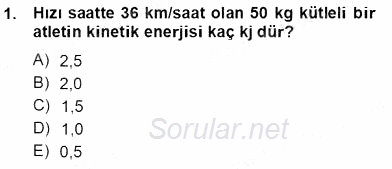 1. Hızı saatte 36 km/saat olan 50 kg kütleli bir atletin kinetik enerjisi kaç kj dür?

A) 2,5
B) 2,0
C) 1,5
D) 1,0
E) 0,5

Sorular.net